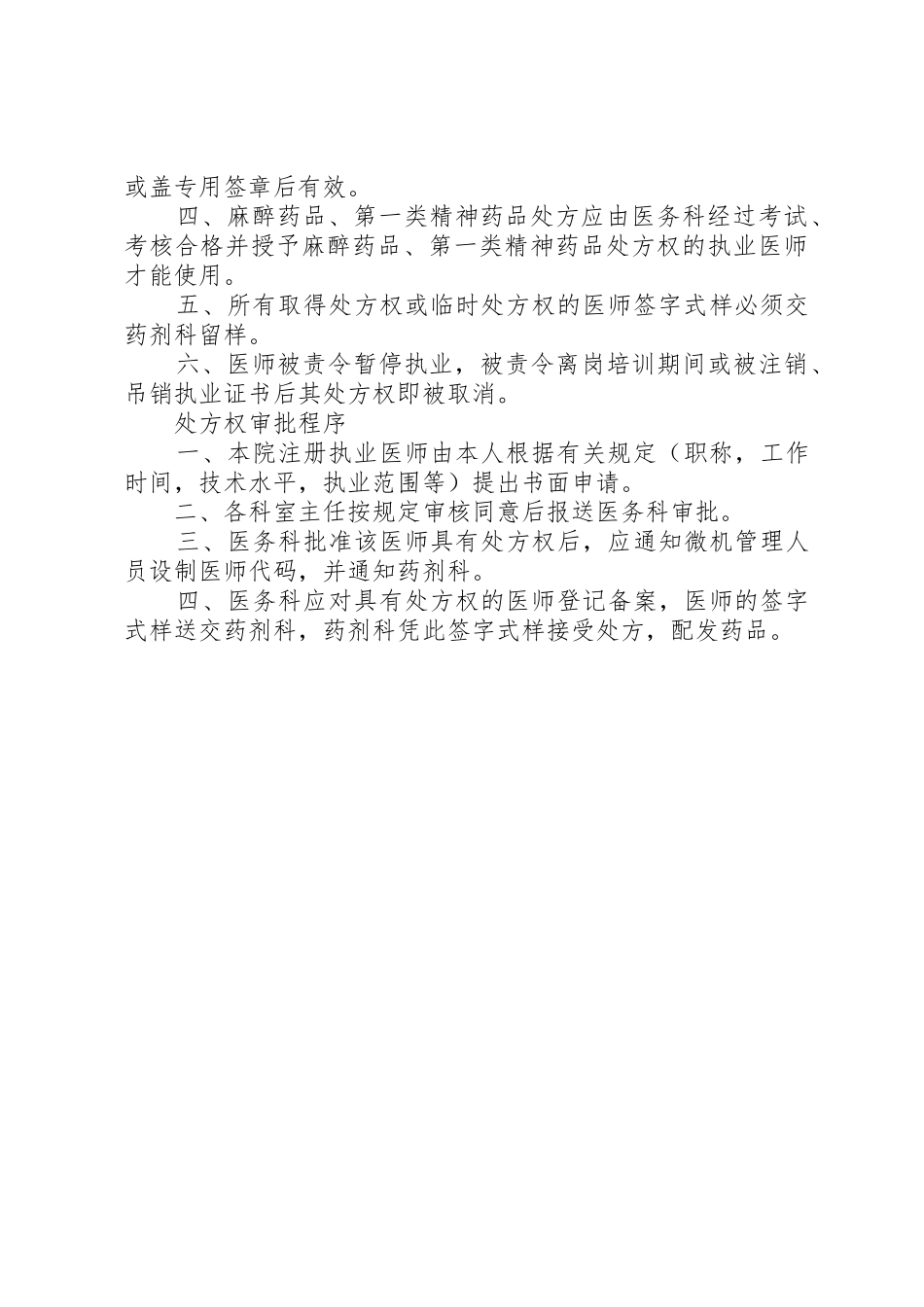 或盖专用签章后有效。

四、麻醉药品、第一类精神药品处方应由医务科经过考试、考核合格并授予麻醉药品、第一类精神药品处方权的执业医师才能使用。

五、所有取得处方权或临时处方权的医师签字式样必须交药剂科留样。

六、医师被责令暂停执业，被责令离岗培训期间或被注销、吊销执业证书后其处方权即被取消。

处方权审批程序

一、本院注册执业医师由本人根据有关规定（职称，工作时间，技术水平，执业范围等）提出书面申请。

二、各科室主任按规定审核同意后报送医务科审批。

三、医务科批准该医师具有处方权后，应通知微机管理人员设制医师代码，并通知药剂科。

四、医务科应对具有处方权的医师登记备案，医师的签字式样送交药剂科，药剂科凭此签字式样接受处方，配发药品。